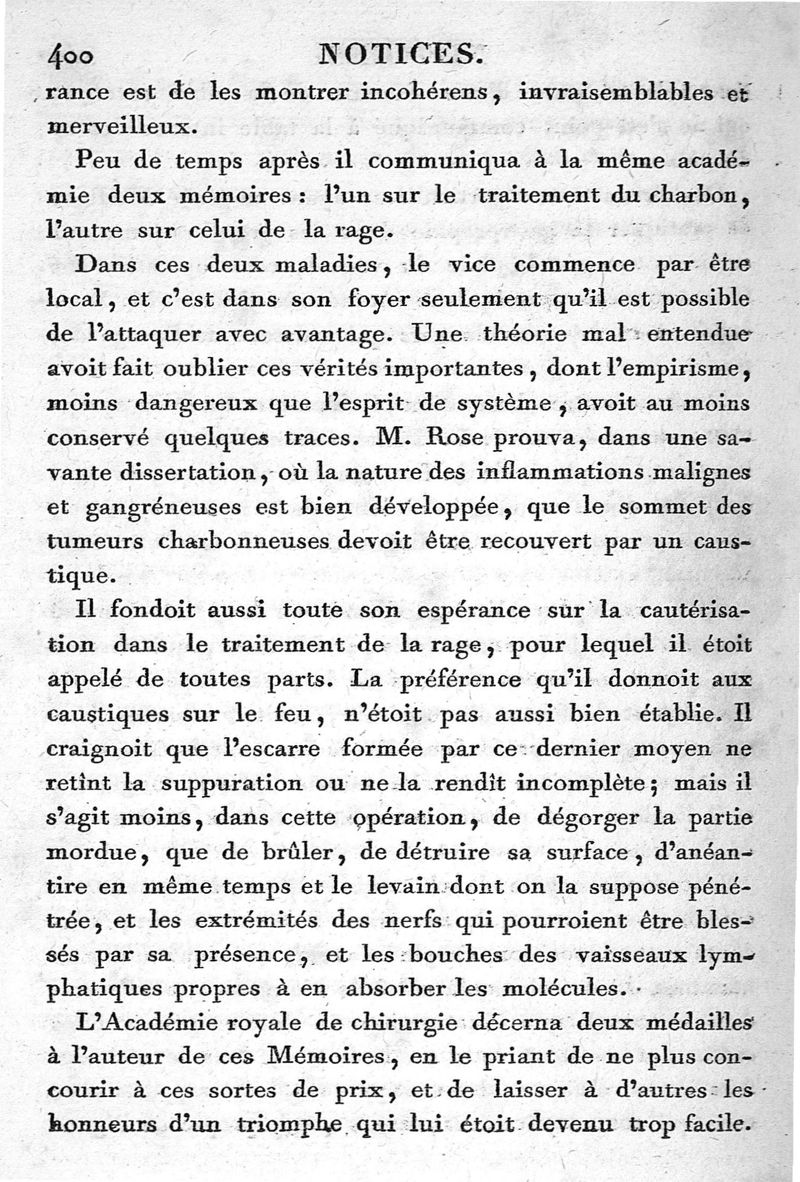 400 NOTICES.

rance est de les montrer incohérens, invraisemblables et merveilleux.

Peu de temps après il communiqua à la même académie deux mémoires : l'un sur le traitement du charbon, l'autre sur celui de la rage.

Dans ces deux maladies, le vice commence par être local, et c'est dans son foyer seulement qu'il est possible de l'attaquer avec avantage. Une théorie mal entendue avoit fait oublier ces vérités importantes, dont l'empirisme, moins dangereux que l'esprit de système, avoit au moins conservé quelques traces. M. Rose prouva, dans une savante dissertation, où la nature des inflammations malignes et gangréneuses est bien développée, que le sommet des tumeurs charbonneuses devoit être recouvert par un caustique.

Il fondoit aussi toute son espérance sur la cautérisation dans le traitement de la rage, pour lequel il étoit appelé de toutes parts. La préférence qu'il donnoit aux caustiques sur le feu, n'étoit pas aussi bien établie. Il craignoit que l'escarre formée par ce dernier moyen ne retînt la suppuration ou ne la rendît incomplète; mais il s'agit moins, dans cette opération, de dégorger la partie mordue, que de brûler, de détruire sa surface, d'anéantire en même temps et le levain dont on la suppose pénétrée, et les extrémités des nerfs qui pourroient être blessés par sa présence, et les bouches des vaisseaux lymphatiques propres à en absorber les molécules.

L'Académie royale de chirurgie décerna deux médailles à l'auteur de ces Mémoires, en le priant de ne plus concourir à ces sortes de prix, et de laisser à d'autres les honneurs d'un triomphe qui lui étoit devenu trop facile.